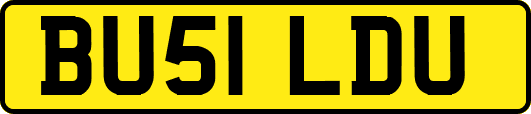 BU51 LDU